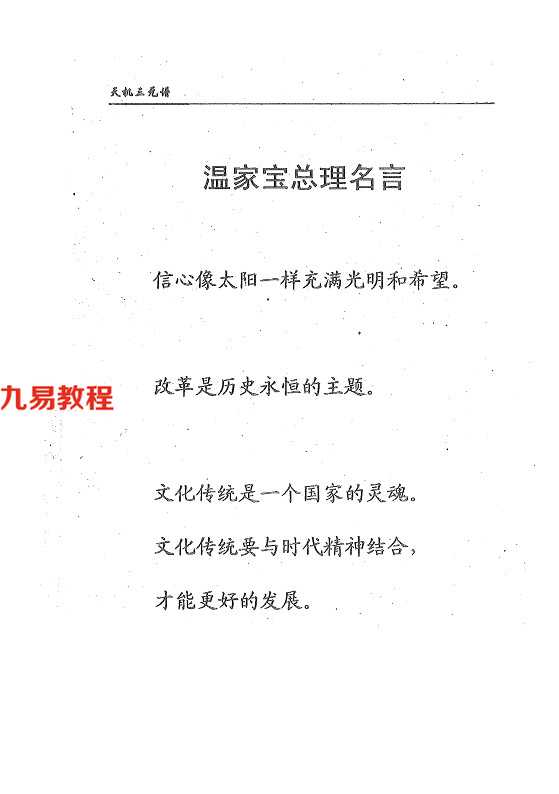 天机三元谱

温家宝总理名言

信心像太阳一样充满光明和希望。

改革是历史永恒的主题。

文化传统是一个国家的灵魂。

文化传统要与时代精神结合，

才能更好的发展。

九易教程